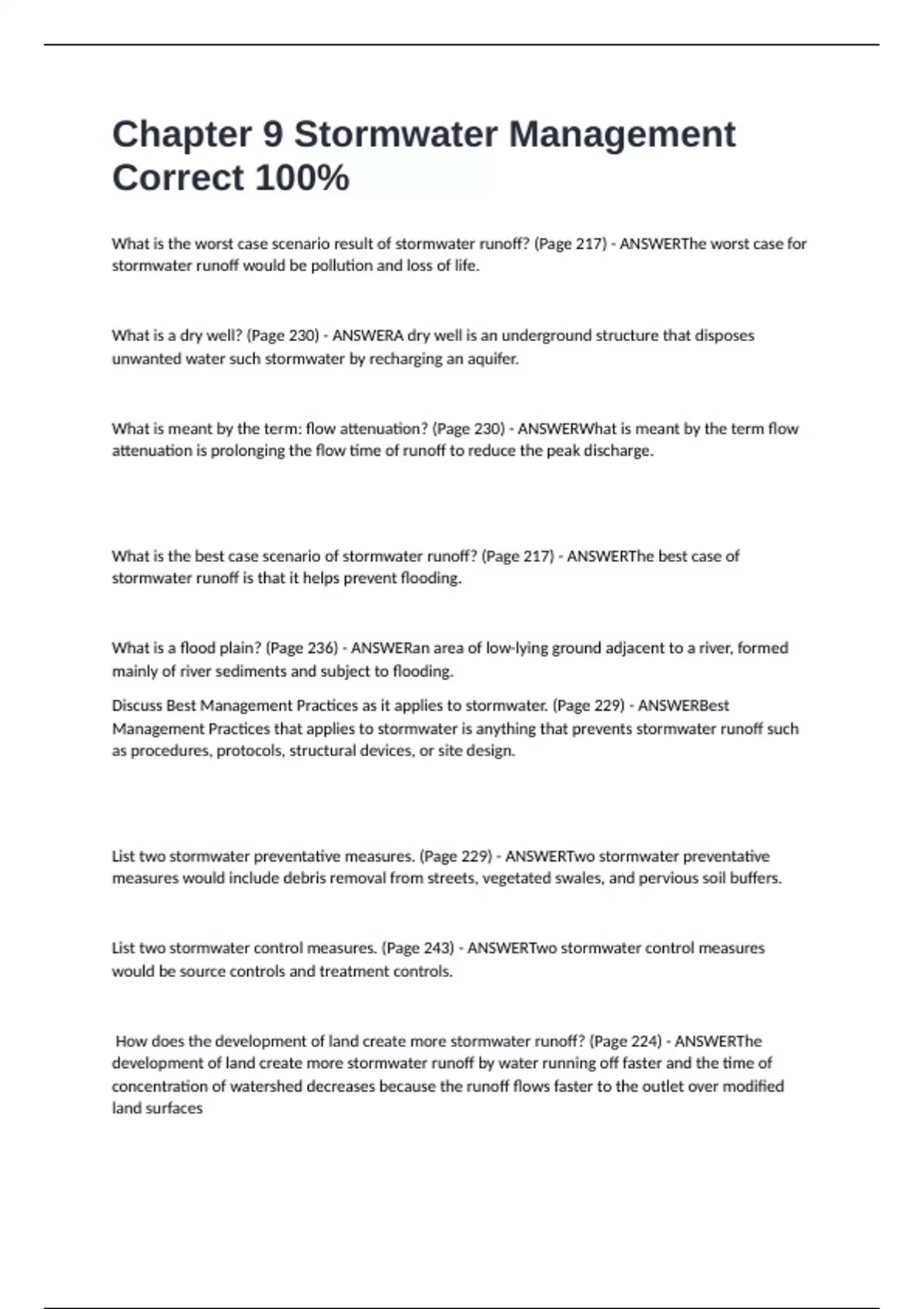 Chapter 9 Stormwater Management Correct 100%

What is the worst case scenario result of stormwater runoff? (Page 217) - ANSWERThe worst case for stormwater runoff would be pollution and loss of life.

What is a dry well? (Page 230) - ANSWERA dry well is an underground structure that disposes unwanted water such stormwater by recharging an aquifer.

What is meant by the term: flow attenuation? (Page 230) - ANSWERWhat is meant by the term flow attenuation is prolonging the flow time of runoff to reduce the peak discharge.

What is the best case scenario of stormwater runoff? (Page 217) - ANSWERThe best case of stormwater runoff is that it helps prevent flooding.

What is a flood plain? (Page 236) - ANSWERan area of low-lying ground adjacent to a river, formed mainly of river sediments and subject to flooding.

Discuss Best Management Practices as it applies to stormwater. (Page 229) - ANSWERBest Management Practices that applies to stormwater is anything that prevents stormwater runoff such as procedures, protocols, structural devices, or site design.

List two stormwater preventative measures. (Page 229) - ANSWERTwo stormwater preventative measures would include debris removal from streets, vegetated swales, and pervious soil buffers.

List two stormwater control measures. (Page 243) - ANSWERTwo stormwater control measures would be source controls and treatment controls.

How does the development of land create more stormwater runoff? (Page 224) - ANSWERThe development of land create more stormwater runoff by water running off faster and the time of concentration of watershed decreases because the runoff flows faster to the outlet over modified land surfaces